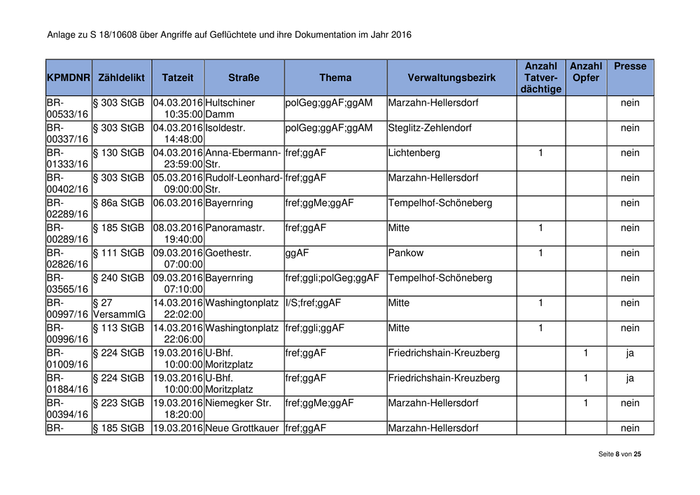 Anlage zu S 18/10608 über Angriffe auf Geflüchtete und ihre Dokumentation im Jahr 2016

| KPMDNR | Zähldelikt | Tatzeit | Straße | Thema | Verwaltungsbezirk | Anzahl Tatverdächtige | Anzahl Opfer | Presse |
|---|---|---|---|---|---|---|---|---|
| BR-00533/16 | § 303 StGB | 04.03.2016 10:35:00 | Hultschiner Damm | polGeg;ggAF;ggAM | Marzahn-Hellersdorf | | | nein |
| BR-00337/16 | § 303 StGB | 04.03.2016 14:48:00 | Isoldestr. | polGeg;ggAF;ggAM | Steglitz-Zehlendorf | | | nein |
| BR-01333/16 | § 130 StGB | 04.03.2016 23:59:00 | Anna-Ebermann-Str. | fref;ggAF | Lichtenberg | 1 | | nein |
| BR-00402/16 | § 303 StGB | 05.03.2016 09:00:00 | Rudolf-Leonhard-Str. | fref;ggAF | Marzahn-Hellersdorf | | | nein |
| BR-02289/16 | § 86a StGB | 06.03.2016 | Bayernring | fref;ggMe;ggAF | Tempelhof-Schöneberg | | | nein |
| BR-00289/16 | § 185 StGB | 08.03.2016 19:40:00 | Panoramastr. | fref;ggAF | Mitte | 1 | | nein |
| BR-02826/16 | § 111 StGB | 09.03.2016 07:00:00 | Goethestr. | ggAF | Pankow | 1 | | nein |
| BR-03565/16 | § 240 StGB | 09.03.2016 07:10:00 | Bayernring | fref;ggli;polGeg;ggAF | Tempelhof-Schöneberg | | | nein |
| BR-00997/16 | § 27 VersammlG | 14.03.2016 22:02:00 | Washingtonplatz | I/S;fref;ggAF | Mitte | 1 | | nein |
| BR-00996/16 | § 113 StGB | 14.03.2016 22:06:00 | Washingtonplatz | fref;ggli;ggAF | Mitte | 1 | | nein |
| BR-01009/16 | § 224 StGB | 19.03.2016 10:00:00 | U-Bhf. Moritzplatz | fref;ggAF | Friedrichshain-Kreuzberg | | 1 | ja |
| BR-01884/16 | § 224 StGB | 19.03.2016 10:00:00 | U-Bhf. Moritzplatz | fref;ggAF | Friedrichshain-Kreuzberg | | 1 | ja |
| BR-00394/16 | § 223 StGB | 19.03.2016 18:20:00 | Niemegker Str. | fref;ggMe;ggAF | Marzahn-Hellersdorf | | 1 | nein |
| BR- | § 185 StGB | 19.03.2016 | Neue Grottkauer | fref;ggAF | Marzahn-Hellersdorf | | | nein |

Seite 8 von 25